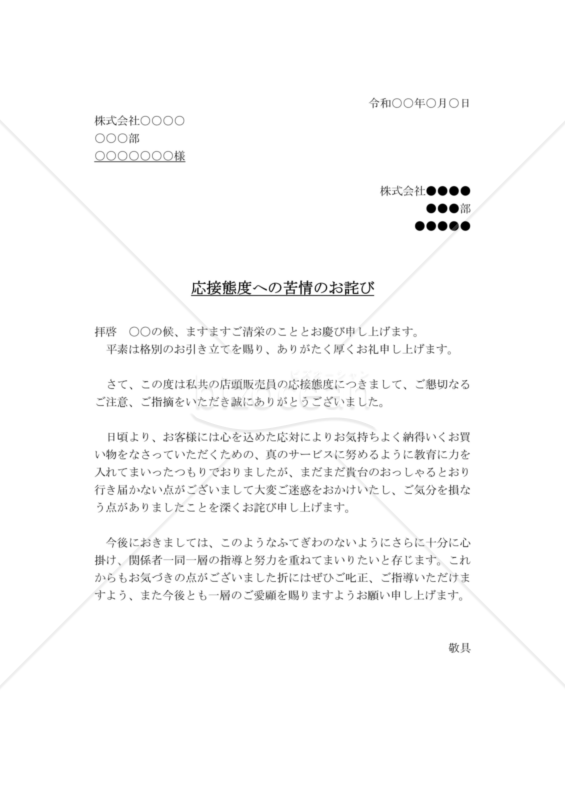 令和○○年○月○日

株式会社○○○○
○○○部
○○○○○○○様

株式会社●●●●
●●●部
●●●●●

応接態度への苦情のお詫び

拝啓 ○○の候、ますますご清栄のこととお慶び申し上げます。
平素は格別のお引き立てを賜り、ありがたく厚くお礼申し上げます。

さて、この度は私共の店頭販売員の応接態度につきまして、ご懇切なるご注意、ご指摘をいただき誠にありがとうございました。

日頃より、お客様には心を込めた応対によりお気持ちよく納得いくお買い物をなさっていただくための、真のサービスに努めるように教育に力を入れてまいったつもりでおりましたが、まだまだ貴台のおっしゃるとおり行き届かない点がございまして大変ご迷惑をおかけいたし、ご気分を損なう点がありましたことを深くお詫び申し上げます。

今後におきましては、このようなふてぎわのないようにさらに十分に心掛け、関係者一同一層の指導と努力を重ねてまいりたいと存じます。これからもお気づきの点がございました折にはぜひご叱正、ご指導いただけますよう、また今後とも一層のご愛顧を賜りますようお願い申し上げます。

敬具